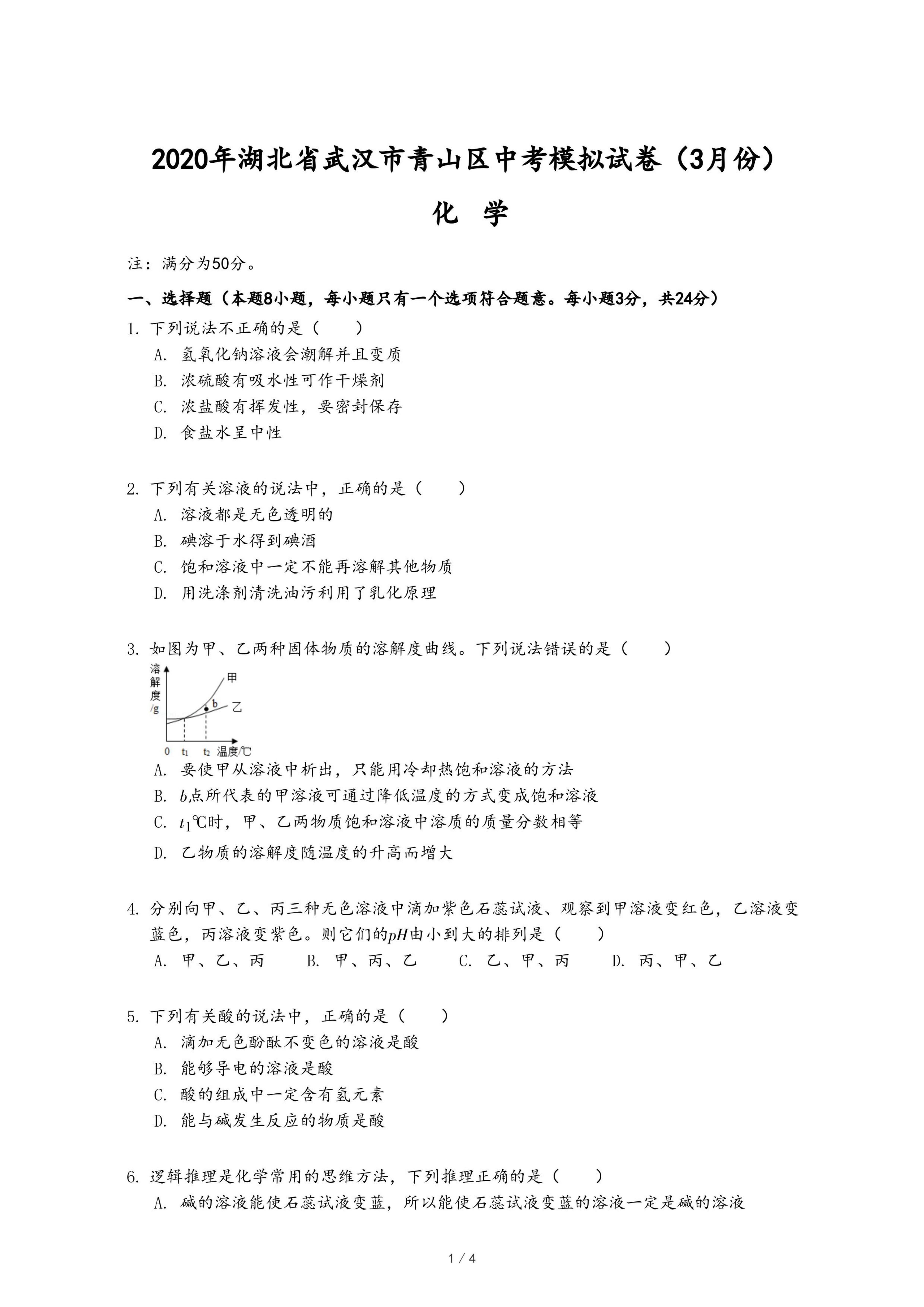 2020年湖北省武汉市青山区中考模拟试卷（3月份）

化 学

注：满分为50分。

一、选择题（本题8小题，每小题只有一个选项符合题意。每小题3分，共24分）

1. 下列说法不正确的是（　　）
A. 氢氧化钠溶液会潮解并且变质
B. 浓硫酸有吸水性可作干燥剂
C. 浓盐酸有挥发性，要密封保存
D. 食盐水呈中性

2. 下列有关溶液的说法中，正确的是（　　）
A. 溶液都是无色透明的
B. 碘溶于水得到碘酒
C. 饱和溶液中一定不能再溶解其他物质
D. 用洗涤剂清洗油污利用了乳化原理

3. 如图为甲、乙两种固体物质的溶解度曲线。下列说法错误的是（　　）

溶解度/g
甲
b
乙
0 $t_1$ $t_2$ 温度/℃

A. 要使甲从溶液中析出，只能用冷却热饱和溶液的方法
B. $b$点所代表的甲溶液可通过降低温度的方式变成饱和溶液
C. $t_1$℃时，甲、乙两物质饱和溶液中溶质的质量分数相等
D. 乙物质的溶解度随温度的升高而增大

4. 分别向甲、乙、丙三种无色溶液中滴加紫色石蕊试液、观察到甲溶液变红色，乙溶液变蓝色，丙溶液变紫色。则它们的$pH$由小到大的排列是（　　）
A. 甲、乙、丙　　B. 甲、丙、乙　　C. 乙、甲、丙　　D. 丙、甲、乙

5. 下列有关酸的说法中，正确的是（　　）
A. 滴加无色酚酞不变色的溶液是酸
B. 能够导电的溶液是酸
C. 酸的组成中一定含有氢元素
D. 能与碱发生反应的物质是酸

6. 逻辑推理是化学常用的思维方法，下列推理正确的是（　　）
A. 碱的溶液能使石蕊试液变蓝，所以能使石蕊试液变蓝的溶液一定是碱的溶液

1 / 4